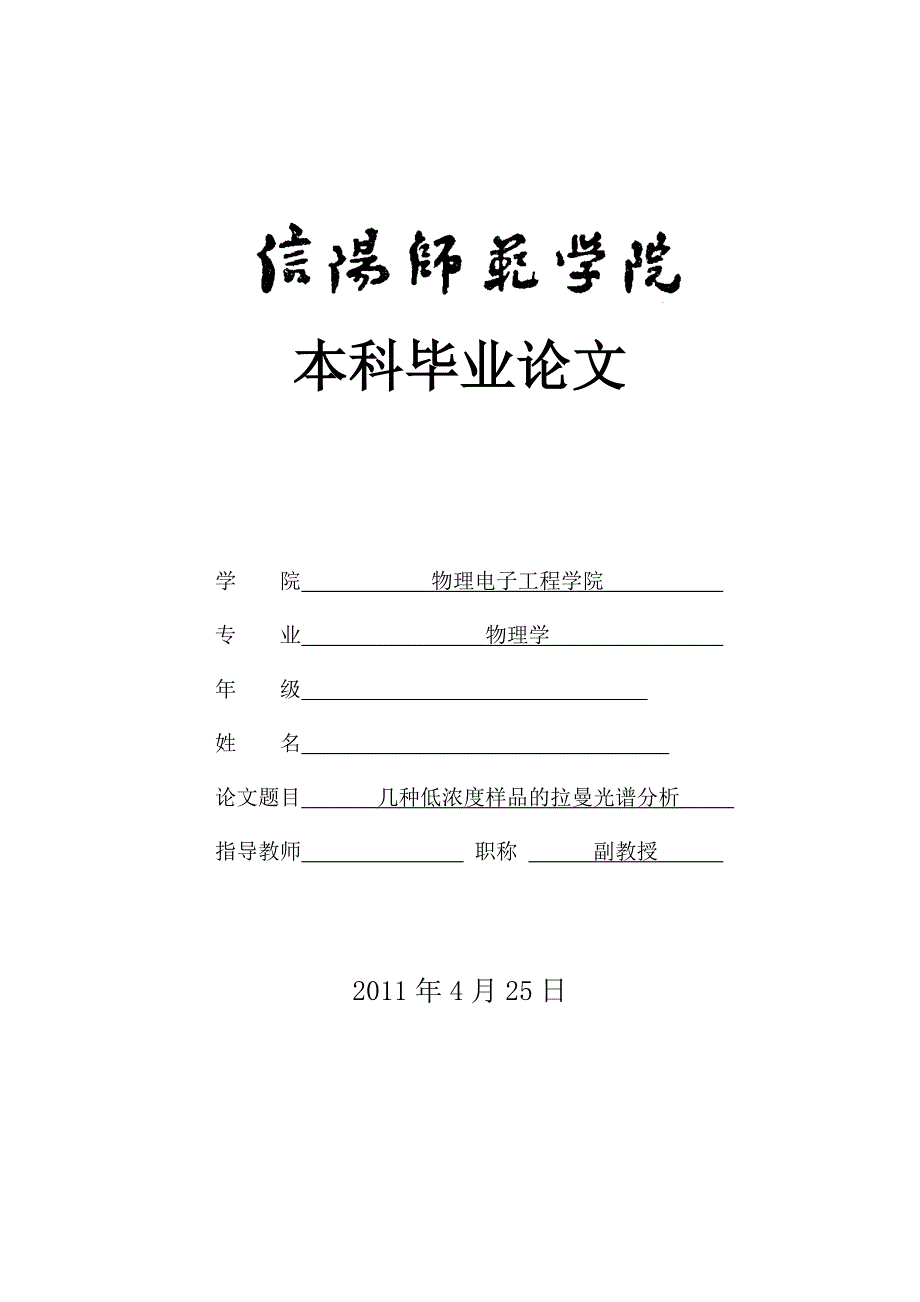 信陽師範学院

本科毕业论文

学　　院　物理电子工程学院

专　　业　物理学

年　　级

姓　　名

论文题目　几种低浓度样品的拉曼光谱分析

指导教师　　职称　副教授

2011 年 4 月 25 日